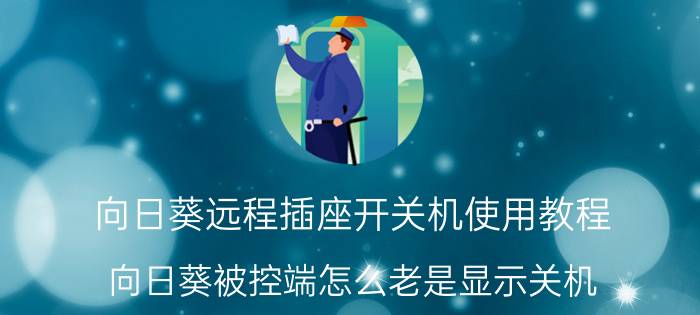 向日葵远程插座开关机使用教程

向日葵被控端怎么老是显示关机